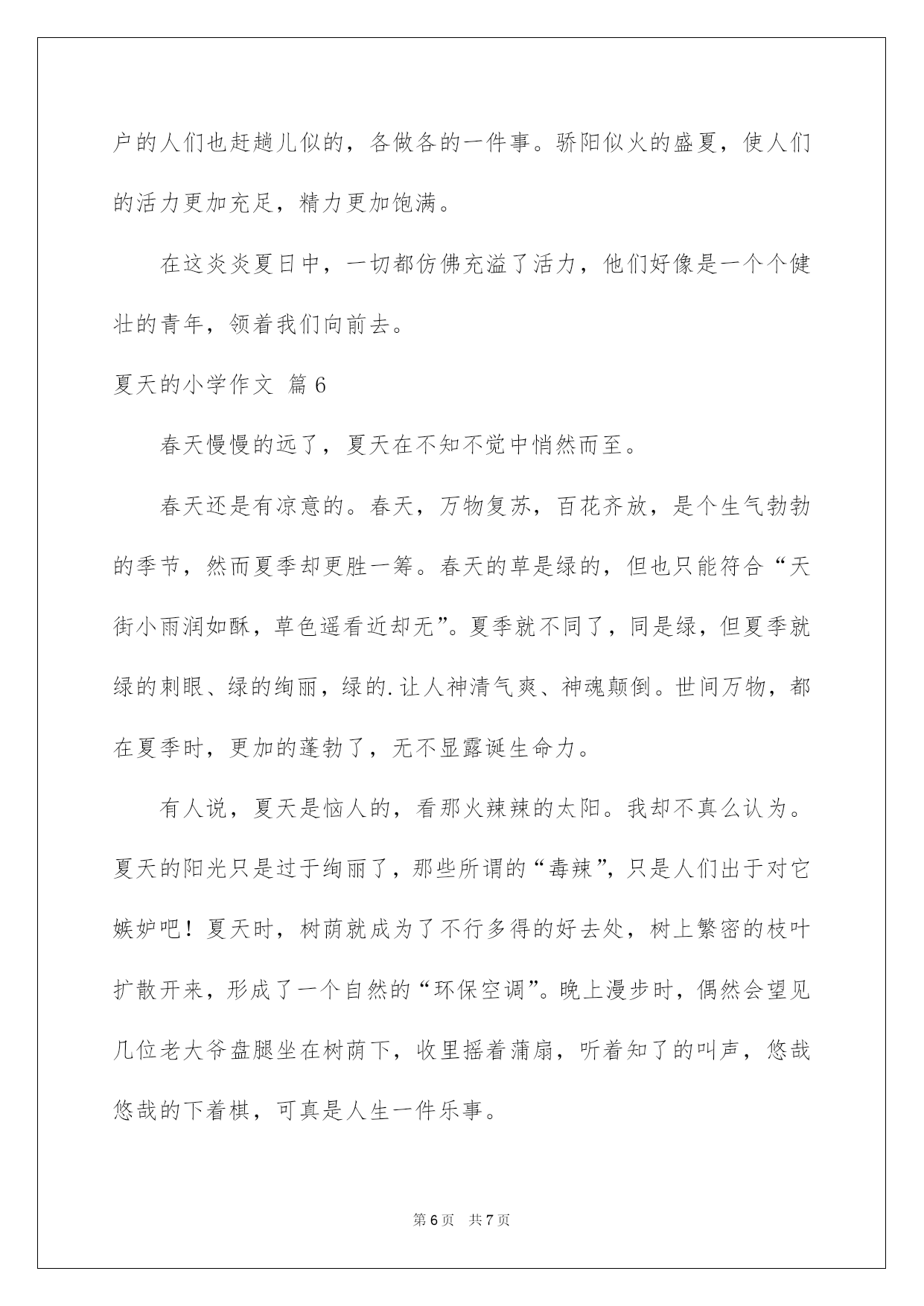 户的人们也赶趟儿似的，各做各的一件事。骄阳似火的盛夏，使人们的活力更加充足，精力更加饱满。

在这炎炎夏日中，一切都仿佛充溢了活力，他们好像是一个个健壮的青年，领着我们向前去。

夏天的小学作文 篇6

春天慢慢的远了，夏天在不知不觉中悄然而至。

春天还是有凉意的。春天，万物复苏，百花齐放，是个生气勃勃的季节，然而夏季却更胜一筹。春天的草是绿的，但也只能符合“天街小雨润如酥，草色遥看近却无”。夏季就不同了，同是绿，但夏季就绿的刺眼、绿的绚丽，绿的.让人神清气爽、神魂颠倒。世间万物，都在夏季时，更加的蓬勃了，无不显露诞生命力。

有人说，夏天是恼人的，看那火辣辣的太阳。我却不真么认为。夏天的阳光只是过于绚丽了，那些所谓的“毒辣”，只是人们出于对它嫉妒吧！夏天时，树荫就成为了不行多得的好去处，树上繁密的枝叶扩散开来，形成了一个自然的“环保空调”。晚上漫步时，偶然会望见几位老大爷盘腿坐在树荫下，收里摇着蒲扇，听着知了的叫声，悠哉悠哉的下着棋，可真是人生一件乐事。

第6页 共7页